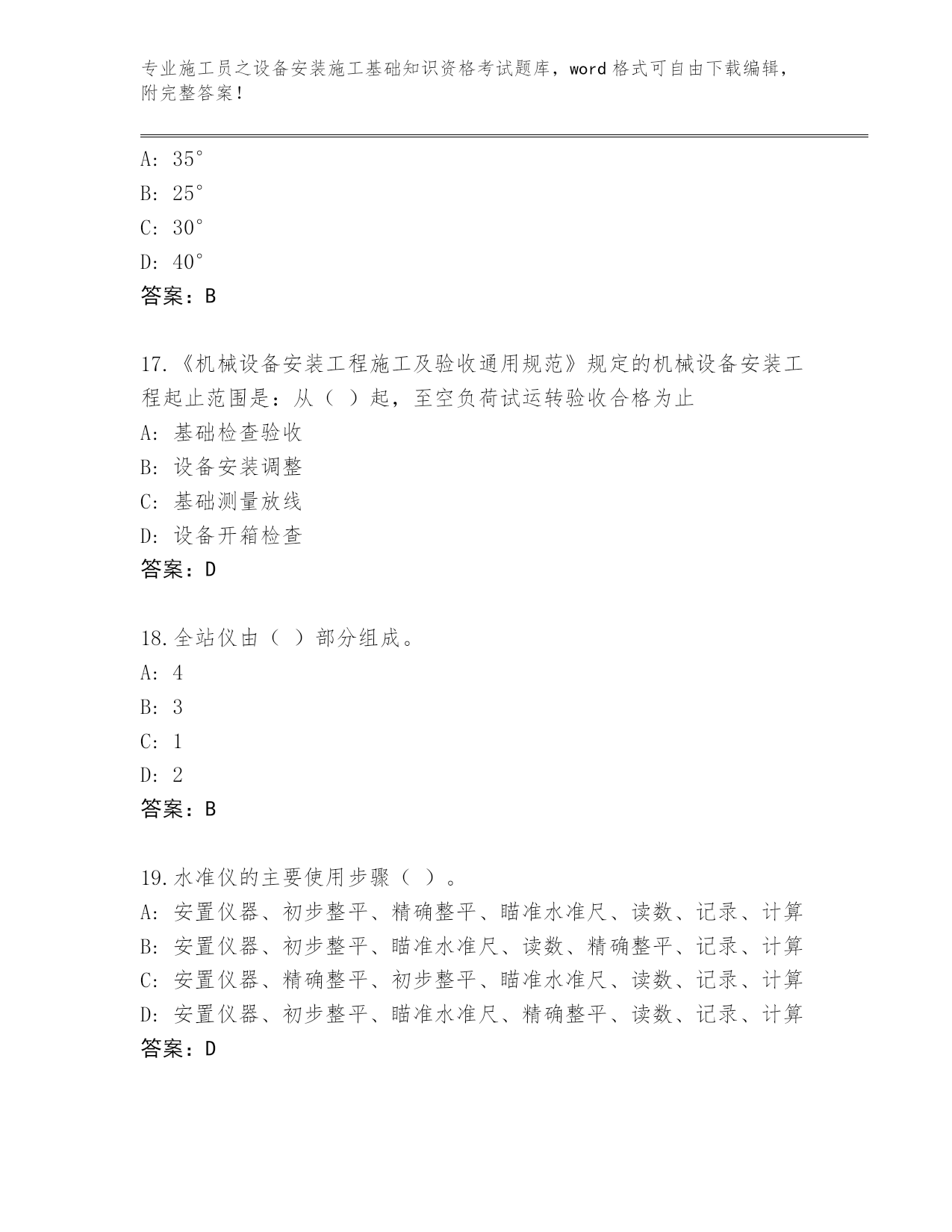 专业施工员之设备安装施工基础知识资格考试题库，word 格式可自由下载编辑，附完整答案！

A: 35°
B: 25°
C: 30°
D: 40°
答案：B

17.《机械设备安装工程施工及验收通用规范》规定的机械设备安装工程起止范围是：从（ ）起，至空负荷试运转验收合格为止
A: 基础检查验收
B: 设备安装调整
C: 基础测量放线
D: 设备开箱检查
答案：D

18.全站仪由（ ）部分组成。
A: 4
B: 3
C: 1
D: 2
答案：B

19.水准仪的主要使用步骤（ ）。
A: 安置仪器、初步整平、精确整平、瞄准水准尺、读数、记录、计算
B: 安置仪器、初步整平、瞄准水准尺、读数、精确整平、记录、计算
C: 安置仪器、精确整平、初步整平、瞄准水准尺、读数、记录、计算
D: 安置仪器、初步整平、瞄准水准尺、精确整平、读数、记录、计算
答案：D